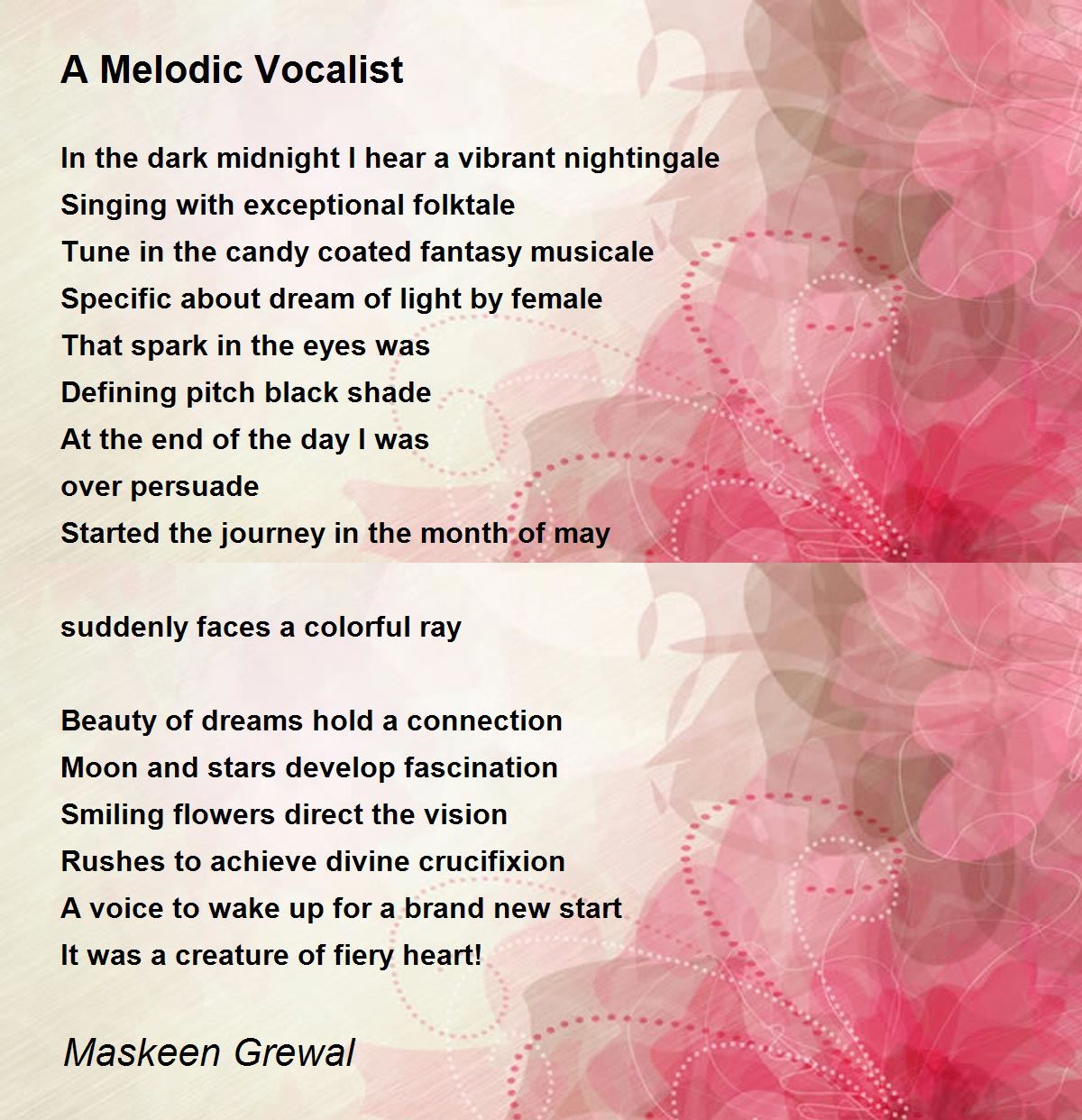 A Melodic Vocalist

In the dark midnight I hear a vibrant nightingale
Singing with exceptional folktale
Tune in the candy coated fantasy musicale
Specific about dream of light by female
That spark in the eyes was
Defining pitch black shade
At the end of the day I was
over persuade
Started the journey in the month of may

suddenly faces a colorful ray

Beauty of dreams hold a connection
Moon and stars develop fascination
Smiling flowers direct the vision
Rushes to achieve divine crucifixion
A voice to wake up for a brand new start
It was a creature of fiery heart!

Maskeen Grewal